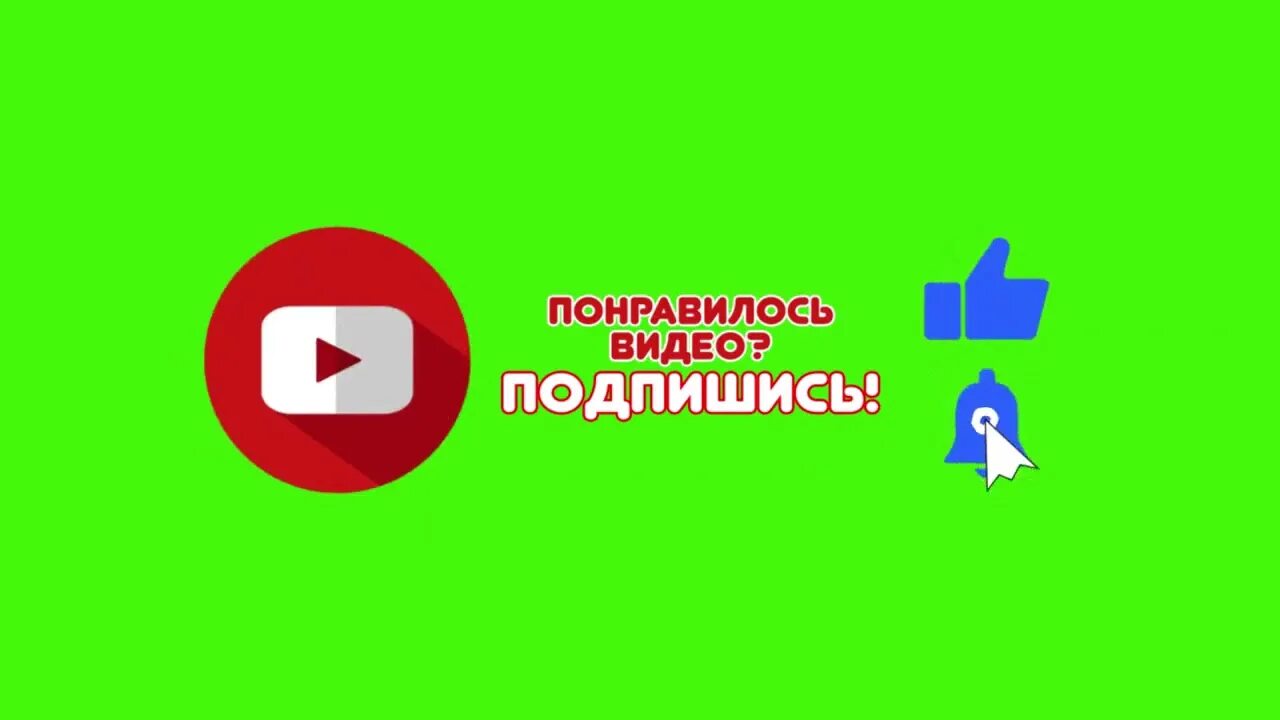 ПОНРАВИЛОСЬ ВИДЕО?
ПОДПИШИСЬ!